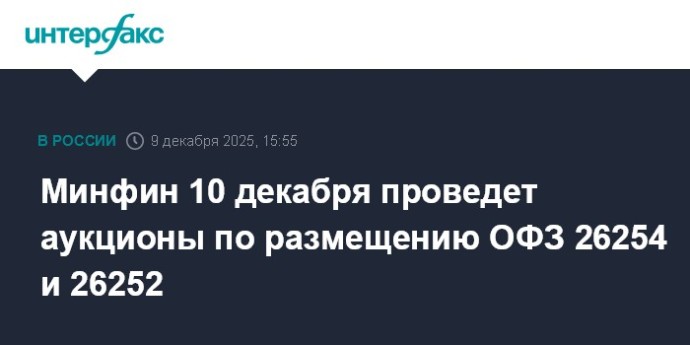 интерфакс

В РОССИИ 9 декабря 2025, 15:55

Минфин 10 декабря проведет аукционы по размещению ОФЗ 26254 и 26252